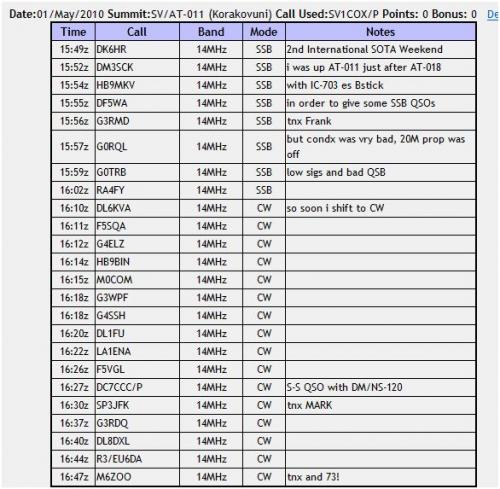 Date:01/May/2010 Summit:SV/AT-011 (Korakovuni) Call Used:SV1COX/P Points: 0 Bonus: 0 De

| Time | Call | Band | Mode | Notes |
|---|---|---|---|---|
| 15:49z | DK6HR | 14MHz | SSB | 2nd International SOTA Weekend |
| 15:52z | DM3SCK | 14MHz | SSB | i was up AT-011 just after AT-018 |
| 15:54z | HB9MKV | 14MHz | SSB | with IC-703 es Bstick |
| 15:55z | DF5WA | 14MHz | SSB | in order to give some SSB QSOs |
| 15:56z | G3RMD | 14MHz | SSB | tnx Frank |
| 15:57z | G0RQL | 14MHz | SSB | but condx was vry bad, 20M prop was off |
| 15:59z | G0TRB | 14MHz | SSB | low sigs and bad QSB |
| 16:02z | RA4FY | 14MHz | SSB | |
| 16:10z | DL6KVA | 14MHz | CW | so soon i shift to CW |
| 16:11z | F5SQA | 14MHz | CW | |
| 16:12z | G4ELZ | 14MHz | CW | |
| 16:14z | HB9BIN | 14MHz | CW | |
| 16:15z | M0COM | 14MHz | CW | |
| 16:18z | G3WPF | 14MHz | CW | |
| 16:18z | G4SSH | 14MHz | CW | |
| 16:20z | DL1FU | 14MHz | CW | |
| 16:22z | LA1ENA | 14MHz | CW | |
| 16:26z | F5VGL | 14MHz | CW | |
| 16:27z | DC7CCC/P | 14MHz | CW | S-S QSO with DM/NS-120 |
| 16:30z | SP3JFK | 14MHz | CW | tnx MARK |
| 16:37z | G3RDQ | 14MHz | CW | |
| 16:40z | DL8DXL | 14MHz | CW | |
| 16:44z | R3/EU6DA | 14MHz | CW | |
| 16:47z | M6ZOO | 14MHz | CW | tnx and 73! |